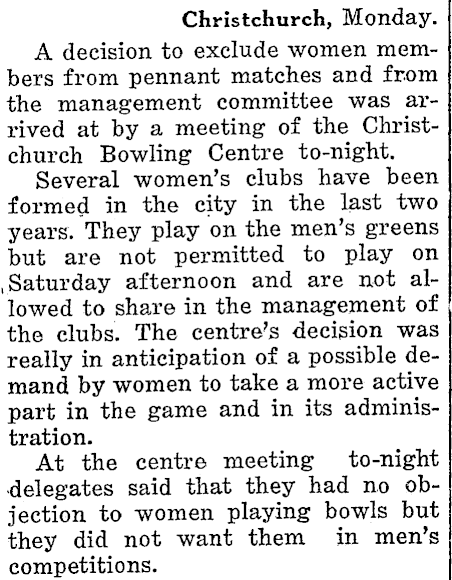 Christchurch, Monday.

A decision to exclude women members from pennant matches and from the management committee was arrived at by a meeting of the Christchurch Bowling Centre to-night.

Several women's clubs have been formed in the city in the last two years. They play on the men's greens but are not permitted to play on Saturday afternoon and are not allowed to share in the management of the clubs. The centre's decision was really in anticipation of a possible demand by women to take a more active part in the game and in its administration.

At the centre meeting to-night delegates said that they had no objection to women playing bowls but they did not want them in men's competitions.